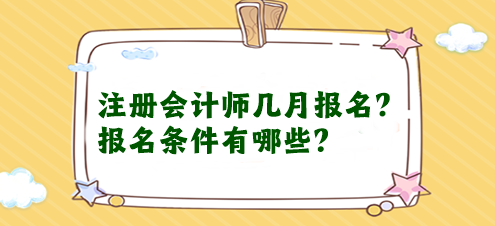 注册会计师几月报名？
报名条件有哪些？